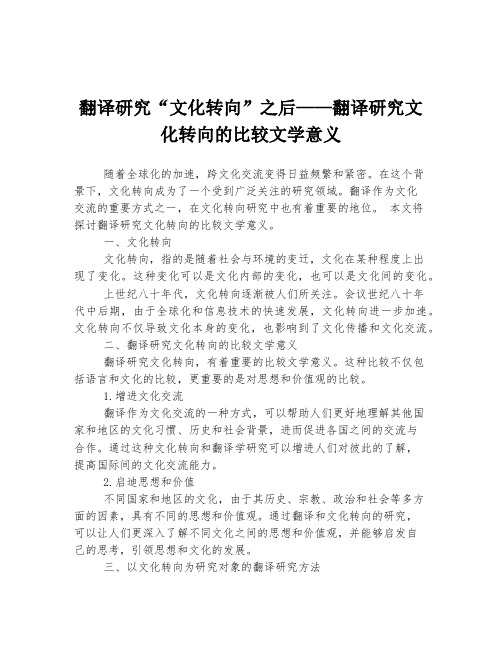 翻译研究“文化转向”之后——翻译研究文化转向的比较文学意义

随着全球化的加速，跨文化交流变得日益频繁和紧密。在这个背景下，文化转向成为了一个受到广泛关注的研究领域。翻译作为文化交流的重要方式之一，在文化转向研究中也有着重要的地位。 本文将探讨翻译研究文化转向的比较文学意义。

一、文化转向

文化转向，指的是随着社会与环境的变迁，文化在某种程度上出现了变化。这种变化可以是文化内部的变化，也可以是文化间的变化。

上世纪八十年代，文化转向逐渐被人们所关注。会议世纪八十年代中后期，由于全球化和信息技术的快速发展，文化转向进一步加速。文化转向不仅导致文化本身的变化，也影响到了文化传播和文化交流。

二、翻译研究文化转向的比较文学意义

翻译研究文化转向，有着重要的比较文学意义。这种比较不仅包括语言和文化的比较，更重要的是对思想和价值观的比较。

1.增进文化交流

翻译作为文化交流的一种方式，可以帮助人们更好地理解其他国家和地区的文化习惯、历史和社会背景，进而促进各国之间的交流与合作。通过这种文化转向和翻译学研究可以增进人们对彼此的了解，提高国际间的文化交流能力。

2.启迪思想和价值

不同国家和地区的文化，由于其历史、宗教、政治和社会等多方面的因素，具有不同的思想和价值观。通过翻译和文化转向的研究，可以让人们更深入了解不同文化之间的思想和价值观，并能够启发自己的思考，引领思想和文化的发展。

三、以文化转向为研究对象的翻译研究方法